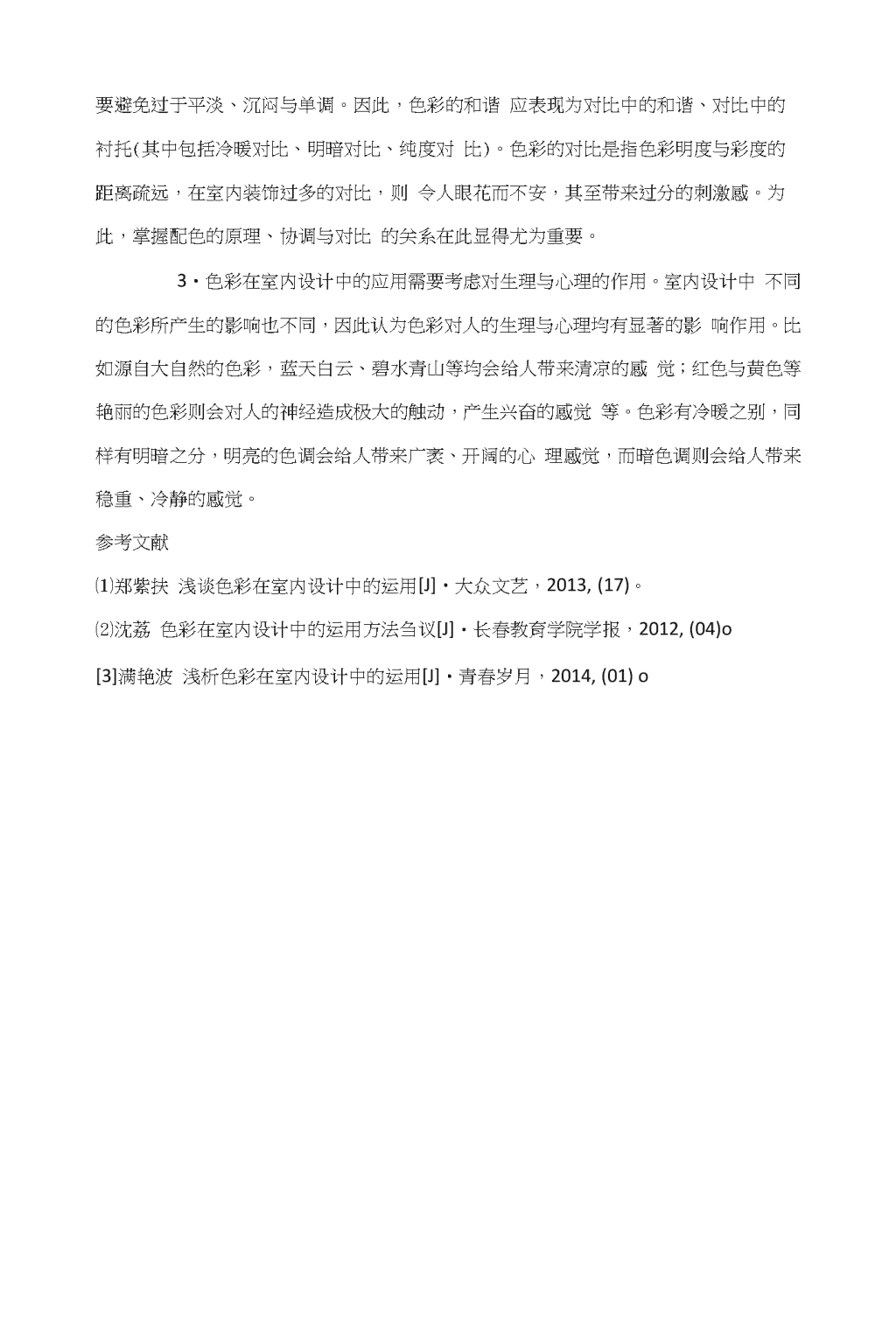 要避免过于平淡、沉闷与单调。因此，色彩的和谐 应表现为对比中的和谐、对比中的衬托(其中包括冷暖对比、明暗对比、纯度对 比)。色彩的对比是指色彩明度与彩度的距离疏远，在室内装饰过多的对比，则 令人眼花而不安，甚至带来过分的刺激感。为此，掌握配色的原理、协调与对比 的关系在此显得尤为重要。

3・色彩在室内设计中的应用需要考虑对生理与心理的作用。室内设计中 不同的色彩所产生的影响也不同，因此认为色彩对人的生理与心理均有显著的影 响作用。比如源自大自然的色彩，蓝天白云、碧水青山等均会给人带来清凉的感 觉；红色与黄色等艳丽的色彩则会对人的神经造成极大的触动，产生兴奋的感觉 等。色彩有冷暖之别，同样有明暗之分，明亮的色调会给人带来广袤、开阔的心 理感觉，而暗色调则会给人带来稳重、冷静的感觉。

参考文献

⑴郑紫扶 浅谈色彩在室内设计中的运用[J]・大众文艺，2013, (17)。

⑵沈荔 色彩在室内设计中的运用方法刍议[J]・长春教育学院学报，2012, (04)o

[3]满艳波 浅析色彩在室内设计中的运用[J]・青春岁月，2014, (01) o